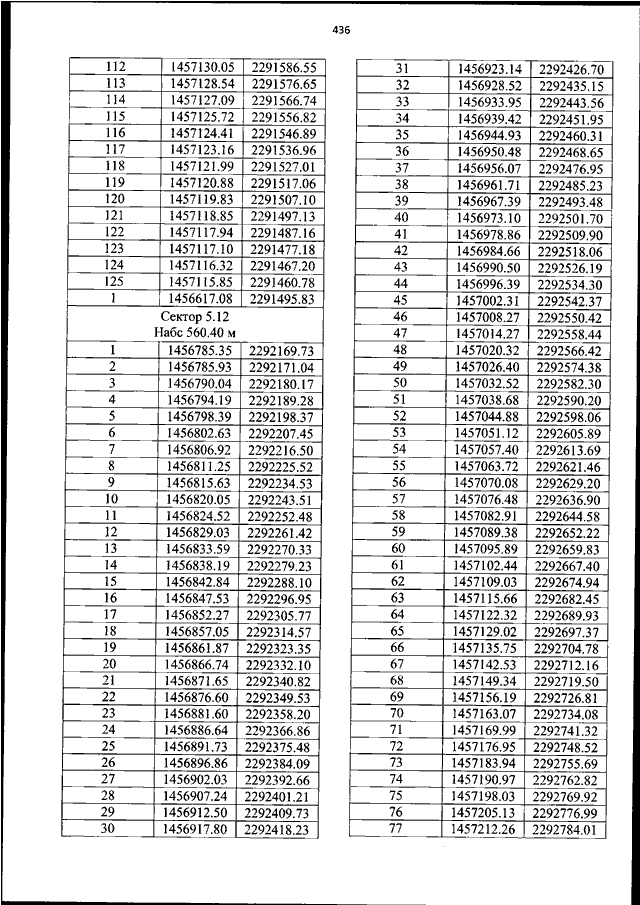 436

| 112 | 1457130.05 | 2291586.55 |
|---|---|---|
| 113 | 1457128.54 | 2291576.65 |
| 114 | 1457127.09 | 2291566.74 |
| 115 | 1457125.72 | 2291556.82 |
| 116 | 1457124.41 | 2291546.89 |
| 117 | 1457123.16 | 2291536.96 |
| 118 | 1457121.99 | 2291527.01 |
| 119 | 1457120.88 | 2291517.06 |
| 120 | 1457119.83 | 2291507.10 |
| 121 | 1457118.85 | 2291497.13 |
| 122 | 1457117.94 | 2291487.16 |
| 123 | 1457117.10 | 2291477.18 |
| 124 | 1457116.32 | 2291467.20 |
| 125 | 1457115.85 | 2291460.78 |
| 1 | 1456617.08 | 2291495.83 |
| Сектор 5.12 Набс 560.40 м | | |
| 1 | 1456785.35 | 2292169.73 |
| 2 | 1456785.93 | 2292171.04 |
| 3 | 1456790.04 | 2292180.17 |
| 4 | 1456794.19 | 2292189.28 |
| 5 | 1456798.39 | 2292198.37 |
| 6 | 1456802.63 | 2292207.45 |
| 7 | 1456806.92 | 2292216.50 |
| 8 | 1456811.25 | 2292225.52 |
| 9 | 1456815.63 | 2292234.53 |
| 10 | 1456820.05 | 2292243.51 |
| 11 | 1456824.52 | 2292252.48 |
| 12 | 1456829.03 | 2292261.42 |
| 13 | 1456833.59 | 2292270.33 |
| 14 | 1456838.19 | 2292279.23 |
| 15 | 1456842.84 | 2292288.10 |
| 16 | 1456847.53 | 2292296.95 |
| 17 | 1456852.27 | 2292305.77 |
| 18 | 1456857.05 | 2292314.57 |
| 19 | 1456861.87 | 2292323.35 |
| 20 | 1456866.74 | 2292332.10 |
| 21 | 1456871.65 | 2292340.82 |
| 22 | 1456876.60 | 2292349.53 |
| 23 | 1456881.60 | 2292358.20 |
| 24 | 1456886.64 | 2292366.86 |
| 25 | 1456891.73 | 2292375.48 |
| 26 | 1456896.86 | 2292384.09 |
| 27 | 1456902.03 | 2292392.66 |
| 28 | 1456907.24 | 2292401.21 |
| 29 | 1456912.50 | 2292409.73 |
| 30 | 1456917.80 | 2292418.23 |

| 31 | 1456923.14 | 2292426.70 |
|---|---|---|
| 32 | 1456928.52 | 2292435.15 |
| 33 | 1456933.95 | 2292443.56 |
| 34 | 1456939.42 | 2292451.95 |
| 35 | 1456944.93 | 2292460.31 |
| 36 | 1456950.48 | 2292468.65 |
| 37 | 1456956.07 | 2292476.95 |
| 38 | 1456961.71 | 2292485.23 |
| 39 | 1456967.39 | 2292493.48 |
| 40 | 1456973.10 | 2292501.70 |
| 41 | 1456978.86 | 2292509.90 |
| 42 | 1456984.66 | 2292518.06 |
| 43 | 1456990.50 | 2292526.19 |
| 44 | 1456996.39 | 2292534.30 |
| 45 | 1457002.31 | 2292542.37 |
| 46 | 1457008.27 | 2292550.42 |
| 47 | 1457014.27 | 2292558.44 |
| 48 | 1457020.32 | 2292566.42 |
| 49 | 1457026.40 | 2292574.38 |
| 50 | 1457032.52 | 2292582.30 |
| 51 | 1457038.68 | 2292590.20 |
| 52 | 1457044.88 | 2292598.06 |
| 53 | 1457051.12 | 2292605.89 |
| 54 | 1457057.40 | 2292613.69 |
| 55 | 1457063.72 | 2292621.46 |
| 56 | 1457070.08 | 2292629.20 |
| 57 | 1457076.48 | 2292636.90 |
| 58 | 1457082.91 | 2292644.58 |
| 59 | 1457089.38 | 2292652.22 |
| 60 | 1457095.89 | 2292659.83 |
| 61 | 1457102.44 | 2292667.40 |
| 62 | 1457109.03 | 2292674.94 |
| 63 | 1457115.66 | 2292682.45 |
| 64 | 1457122.32 | 2292689.93 |
| 65 | 1457129.02 | 2292697.37 |
| 66 | 1457135.75 | 2292704.78 |
| 67 | 1457142.53 | 2292712.16 |
| 68 | 1457149.34 | 2292719.50 |
| 69 | 1457156.19 | 2292726.81 |
| 70 | 1457163.07 | 2292734.08 |
| 71 | 1457169.99 | 2292741.32 |
| 72 | 1457176.95 | 2292748.52 |
| 73 | 1457183.94 | 2292755.69 |
| 74 | 1457190.97 | 2292762.82 |
| 75 | 1457198.03 | 2292769.92 |
| 76 | 1457205.13 | 2292776.99 |
| 77 | 1457212.26 | 2292784.01 |